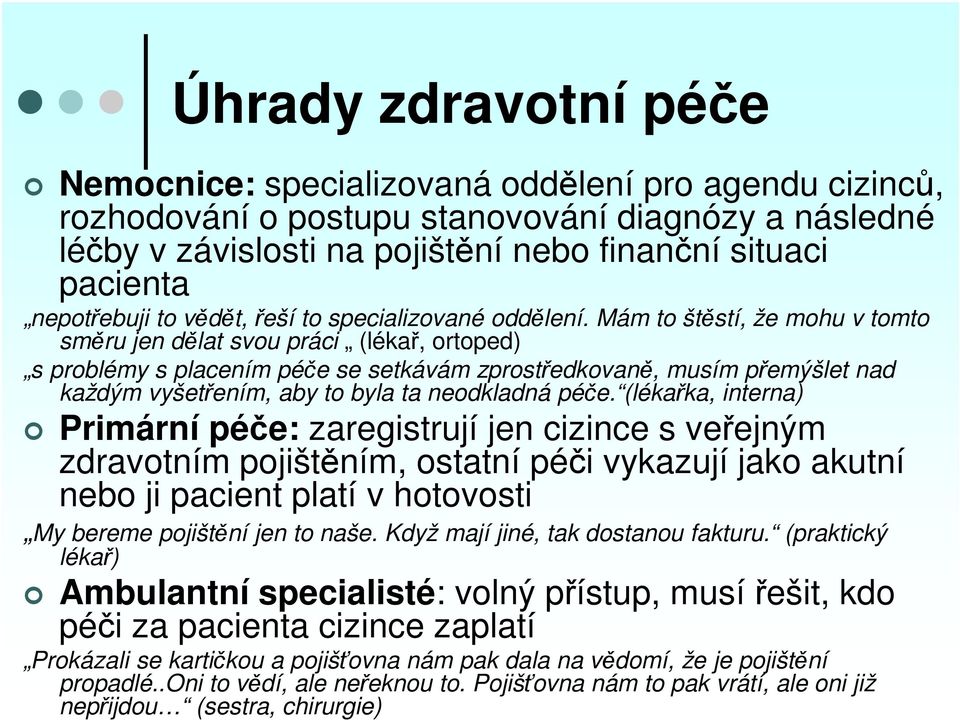 Úhrady zdravotní péče

Nemocnice: specializovaná oddělení pro agendu cizinců, rozhodování o postupu stanovování diagnózy a následné léčby v závislosti na pojištění nebo finanční situaci pacienta

„nepotřebuji to vědět, řeší to specializované oddělení. Mám to štěstí, že mohu v tomto směru jen dělat svou práci „ (lékař, ortoped)

„s problémy s placením péče se setkávám zprostředkovaně, musím přemýšlet nad každým vyšetřením, aby to byla ta neodkladná péče.“(lékařka, interna)

Primární péče: zaregistrují jen cizince s veřejným zdravotním pojištěním, ostatní péči vykazují jako akutní nebo ji pacient platí v hotovosti

„My bereme pojištění jen to naše. Když mají jiné, tak dostanou fakturu.“ (praktický lékař)

Ambulantní specialisté: volný přístup, musí řešit, kdo péči za pacienta cizince zaplatí

„Prokázali se kartičkou a pojišťovna nám pak dala na vědomí, že je pojištění propadlé..Oni to vědí, ale neřeknou to. Pojišťovna nám to pak vrátí, ale oni již nepřijdou…“ (sestra, chirurgie)